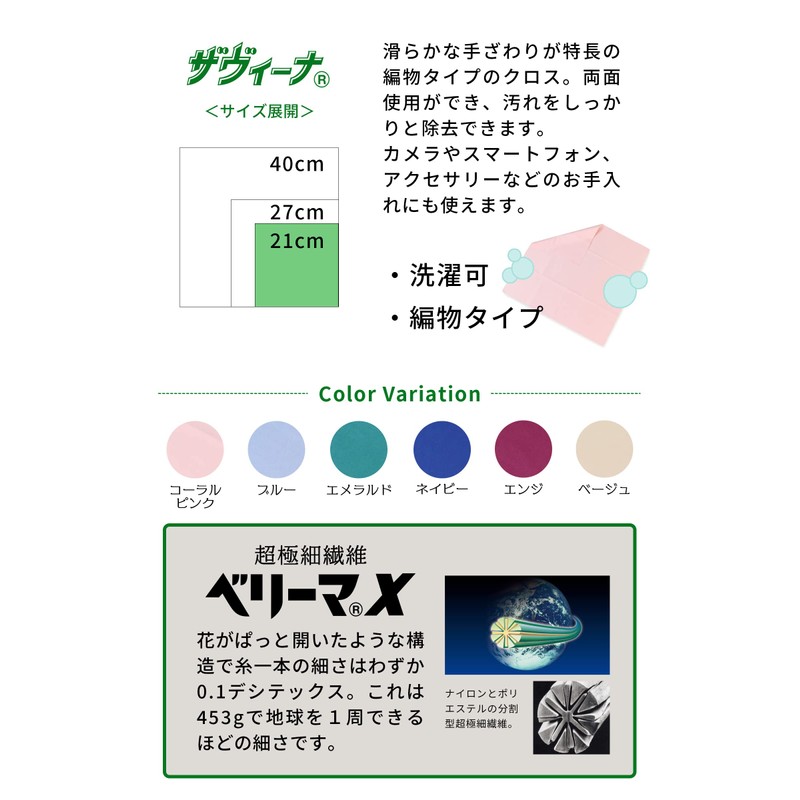 ザヴィーナ®

<サイズ展開>

40cm

27cm

21cm

滑らかな手ざわりが特長の編物タイプのクロス。両面使用ができ、汚れをしっかりと除去できます。
カメラやスマートフォン、アクセサリーなどのお手入れにも使えます。

・洗濯可
・編物タイプ

Color Variation

コーラルピンク

ブルー

エメラルド

ネイビー

エンジ

ベージュ

超極細繊維

ベリーマ®X

花がぱっと開いたような構造で糸一本の細さはわずか0.1デシテックス。これは453gで地球を１周できるほどの細さです。

ナイロンとポリエステルの分割型超極細繊維。